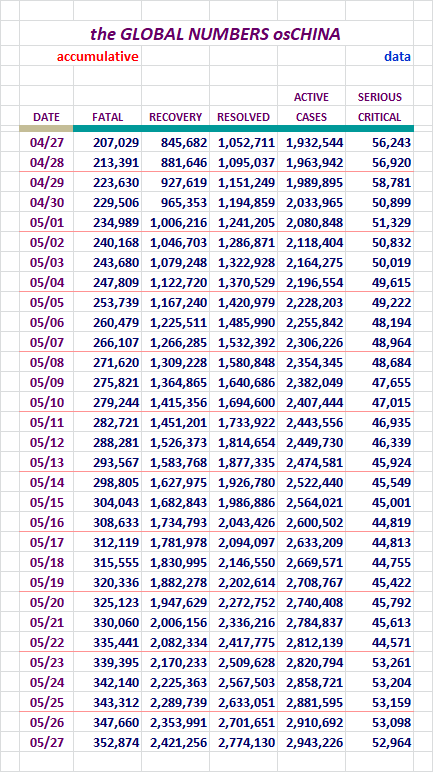 the GLOBAL NUMBERS osCHINA

accumulative

data

| DATE | FATAL | RECOVERY | RESOLVED | ACTIVE CASES | SERIOUS CRITICAL |
|---|---|---|---|---|---|
| 04/27 | 207,029 | 845,682 | 1,052,711 | 1,932,544 | 56,243 |
| 04/28 | 213,391 | 881,646 | 1,095,037 | 1,963,942 | 56,920 |
| 04/29 | 223,630 | 927,619 | 1,151,249 | 1,989,895 | 58,781 |
| 04/30 | 229,506 | 965,353 | 1,194,859 | 2,033,965 | 50,899 |
| 05/01 | 234,989 | 1,006,216 | 1,241,205 | 2,080,848 | 51,329 |
| 05/02 | 240,168 | 1,046,703 | 1,286,871 | 2,118,404 | 50,832 |
| 05/03 | 243,680 | 1,079,248 | 1,322,928 | 2,164,275 | 50,019 |
| 05/04 | 247,809 | 1,122,720 | 1,370,529 | 2,196,554 | 49,615 |
| 05/05 | 253,739 | 1,167,240 | 1,420,979 | 2,228,203 | 49,222 |
| 05/06 | 260,479 | 1,225,511 | 1,485,990 | 2,255,842 | 48,194 |
| 05/07 | 266,107 | 1,266,285 | 1,532,392 | 2,306,226 | 48,964 |
| 05/08 | 271,620 | 1,309,228 | 1,580,848 | 2,354,345 | 48,684 |
| 05/09 | 275,821 | 1,364,865 | 1,640,686 | 2,382,049 | 47,655 |
| 05/10 | 279,244 | 1,415,356 | 1,694,600 | 2,407,444 | 47,015 |
| 05/11 | 282,721 | 1,451,201 | 1,733,922 | 2,443,556 | 46,935 |
| 05/12 | 288,281 | 1,526,373 | 1,814,654 | 2,449,730 | 46,339 |
| 05/13 | 293,567 | 1,583,768 | 1,877,335 | 2,474,581 | 45,924 |
| 05/14 | 298,805 | 1,627,975 | 1,926,780 | 2,522,440 | 45,549 |
| 05/15 | 304,043 | 1,682,843 | 1,986,886 | 2,564,021 | 45,001 |
| 05/16 | 308,633 | 1,734,793 | 2,043,426 | 2,600,502 | 44,819 |
| 05/17 | 312,119 | 1,781,978 | 2,094,097 | 2,633,209 | 44,813 |
| 05/18 | 315,555 | 1,830,995 | 2,146,550 | 2,669,571 | 44,755 |
| 05/19 | 320,336 | 1,882,278 | 2,202,614 | 2,708,767 | 45,422 |
| 05/20 | 325,123 | 1,947,629 | 2,272,752 | 2,740,408 | 45,792 |
| 05/21 | 330,060 | 2,006,156 | 2,336,216 | 2,784,837 | 45,613 |
| 05/22 | 335,441 | 2,082,334 | 2,417,775 | 2,812,139 | 44,571 |
| 05/23 | 339,395 | 2,170,233 | 2,509,628 | 2,820,794 | 53,261 |
| 05/24 | 342,140 | 2,225,363 | 2,567,503 | 2,858,721 | 53,204 |
| 05/25 | 343,312 | 2,289,739 | 2,633,051 | 2,881,595 | 53,159 |
| 05/26 | 347,660 | 2,353,991 | 2,701,651 | 2,910,692 | 53,098 |
| 05/27 | 352,874 | 2,421,256 | 2,774,130 | 2,943,226 | 52,964 |